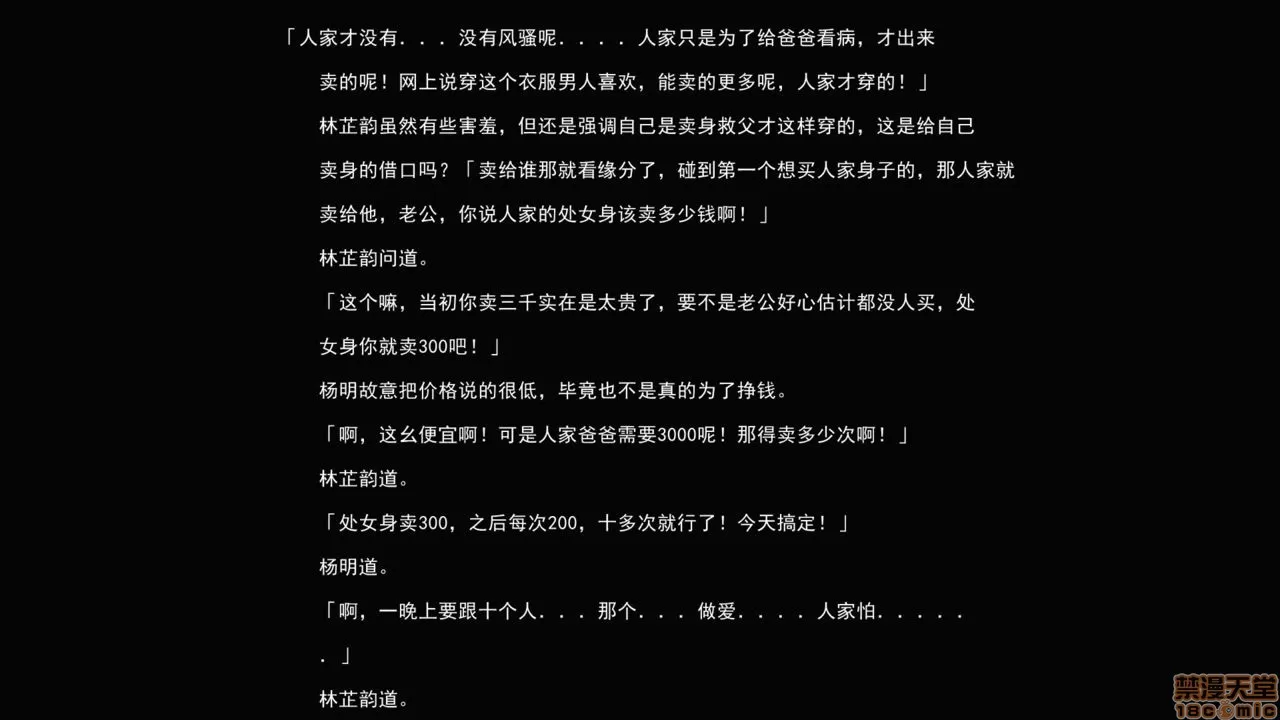 「人家才没有．．．没有风骚呢．．．．人家只是为了给爸爸看病，才出来卖的呢！网上说穿这个衣服男人喜欢，能卖的更多呢，人家才穿的！」

林芷韵虽然有些害羞，但还是强调自己是卖身救父才这样穿的，这是给自己卖身的借口吗？「卖给谁那就看缘分了，碰到第一个想买人家身子的，那人家就卖给他，老公，你说人家的处女身该卖多少钱啊！」

林芷韵问道。

「这个嘛，当初你卖三千实在是太贵了，要不是老公好心估计都没人买，处女身你就卖300吧！」

杨明故意把价格说的很低，毕竟也不是真的为了挣钱。

「啊，这么便宜啊！可是人家爸爸需要3000呢！那得卖多少次啊！」

林芷韵道。

「处女身卖300，之后每次200，十多次就行了！今天搞定！」

杨明道。

「啊，一晚上要跟十个人．．．那个．．．做爱．．．．人家怕．．．．．．」

林芷韵道。

禁漫天堂 18comic